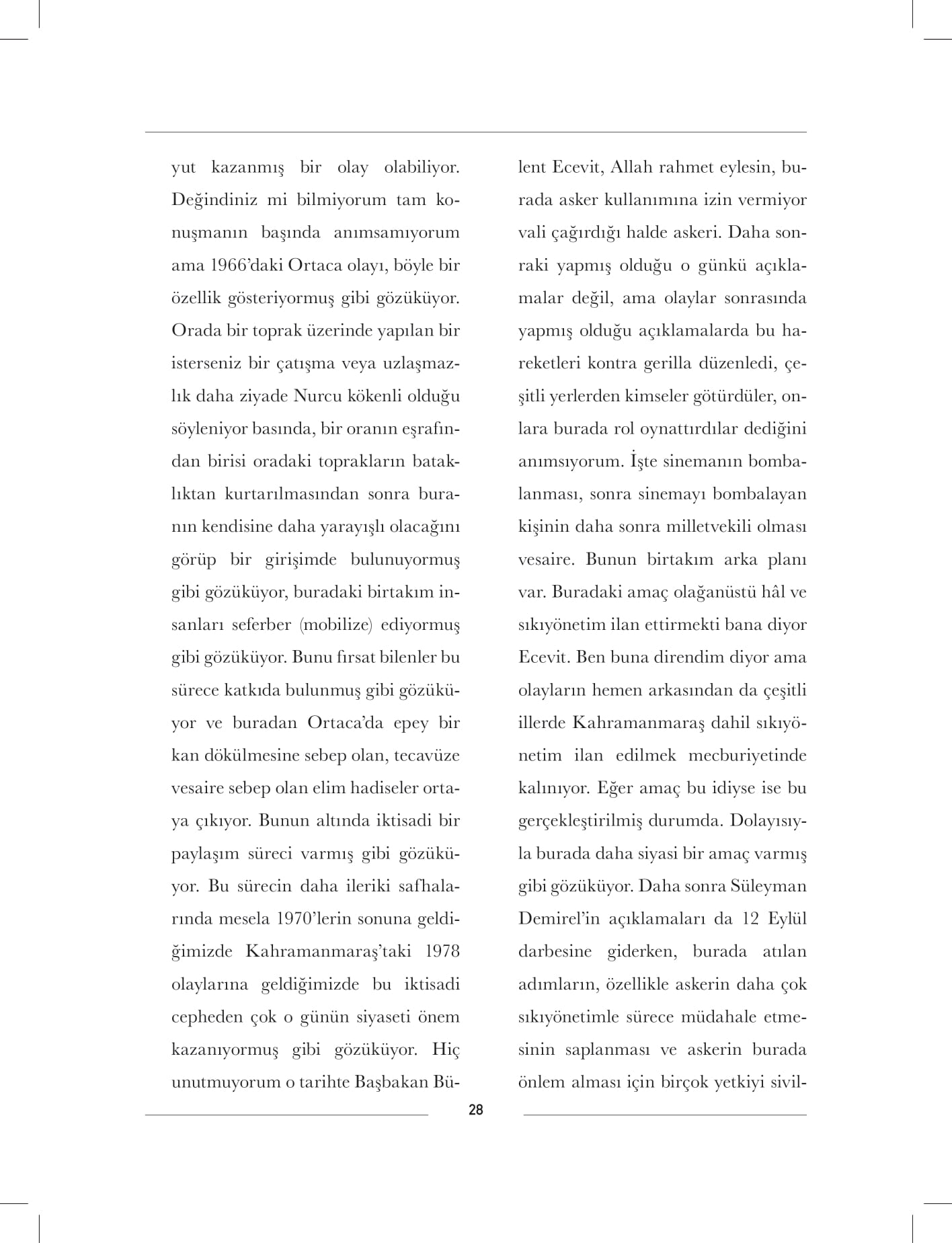 yut kazanmış bir olay olabiliyor. Değindiniz mi bilmiyorum tam konuşmanın başında anımsamıyorum ama 1966'daki Ortaca olayı, böyle bir özellik gösteriyormuş gibi gözüküyor. Orada bir toprak üzerinde yapılan bir isterseniz bir çatışma veya uzlaşmazlık daha ziyade Nurcu kökenli olduğu söyleniyor basında, bir oranın eşrafından birisi oradaki toprakların bataklıktan kurtarılmasından sonra buranın kendisine daha yarayışlı olacağını görüp bir girişimde bulunuyormuş gibi gözüküyor, buradaki birtakım insanları seferber (mobilize) ediyormuş gibi gözüküyor. Bunu fırsat bilenler bu sürece katkıda bulunmuş gibi gözüküyor ve buradan Ortaca'da epey bir kan dökülmesine sebep olan, tecavüze vesaire sebep olan elim hadiseler ortaya çıkıyor. Bunun altında iktisadi bir paylaşım süreci varmış gibi gözüküyor. Bu sürecin daha ileriki safhalarında mesela 1970'lerin sonuna geldiğimizde Kahramanmaraş'taki 1978 olaylarına geldiğimizde bu iktisadi cepheden çok o günün siyaseti önem kazanıyormuş gibi gözüküyor. Hiç unutmuyorum o tarihte Başbakan Bülent Ecevit, Allah rahmet eylesin, burada asker kullanımına izin vermiyor vali çağırdığı halde askeri. Daha sonraki yapmış olduğu o günkü açıklamalar değil, ama olaylar sonrasında yapmış olduğu açıklamalarda bu hareketleri kontra gerilla düzenledi, çeşitli yerlerden kimseler götürdüler, onlara burada rol oynattırdılar dediğini anımsıyorum. İşte sinemanın bombalanması, sonra sinemayı bombalayan kişinin daha sonra milletvekili olması vesaire. Bunun birtakım arka planı var. Buradaki amaç olağanüstü hâl ve sıkıyönetim ilan ettirmekti bana diyor Ecevit. Ben buna direndim diyor ama olayların hemen arkasından da çeşitli illerde Kahramanmaraş dahil sıkıyönetim ilan edilmek mecburiyetinde kalınıyor. Eğer amaç bu idiyse ise bu gerçekleştirilmiş durumda. Dolayısıyla burada daha siyasi bir amaç varmış gibi gözüküyor. Daha sonra Süleyman Demirel'in açıklamaları da 12 Eylül darbesine giderken, burada atılan adımların, özellikle askerin daha çok sıkıyönetimle sürece müdahale etmesinin saplanması ve askerin burada önlem alması için birçok yetkiyi sivil-

28